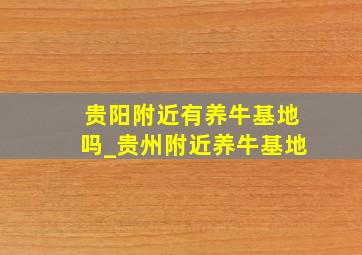 贵阳附近有养牛基地吗_贵州附近养牛基地